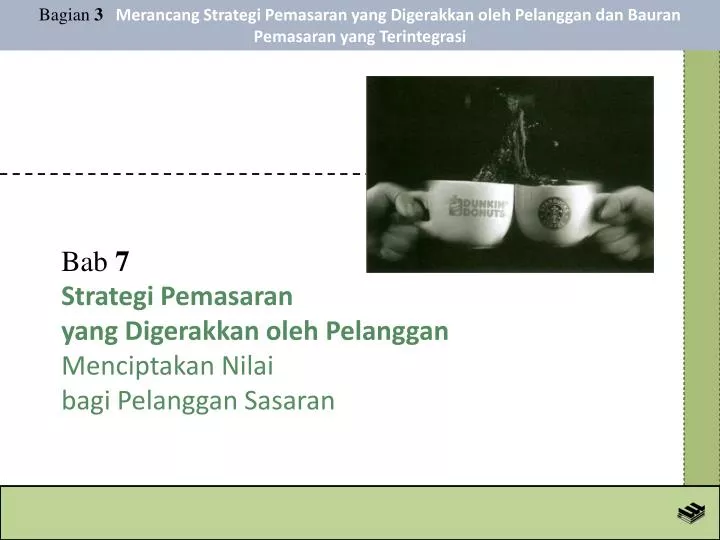 Bagian 3 Merancang Strategi Pemasaran yang Digerakkan oleh Pelanggan dan Bauran Pemasaran yang Terintegrasi

DUNKIN' DONUTS

Bab 7
Strategi Pemasaran
yang Digerakkan oleh Pelanggan
Menciptakan Nilai
bagi Pelanggan Sasaran